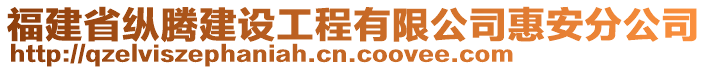 福建省纵腾建设工程有限公司惠安分公司
http://qzelviszephaniah.cn.coovee.com